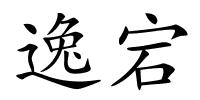 逸宕